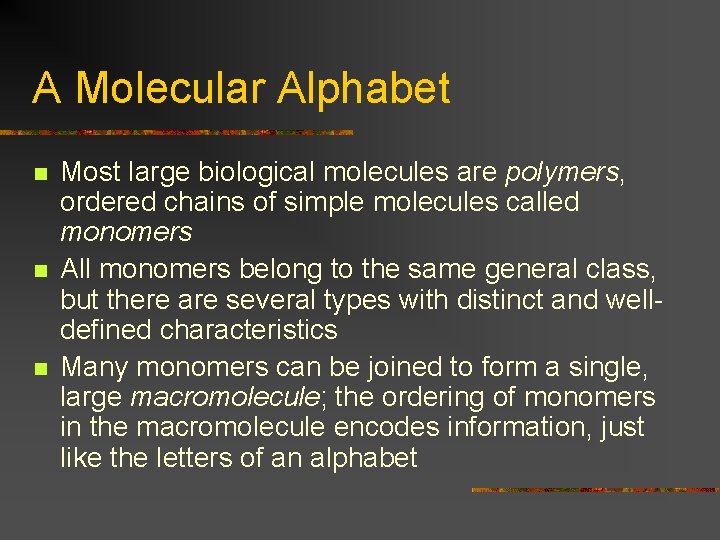 A Molecular Alphabet

- Most large biological molecules are polymers, ordered chains of simple molecules called monomers
- All monomers belong to the same general class, but there are several types with distinct and well-defined characteristics
- Many monomers can be joined to form a single, large macromolecule; the ordering of monomers in the macromolecule encodes information, just like the letters of an alphabet